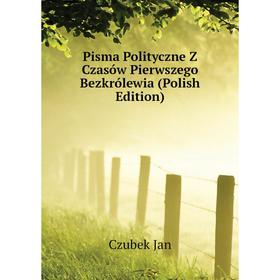 Pisma Polityczne Z Czasów Pierwszego Bezkrólewia (Polish Edition)

Czubek Jan